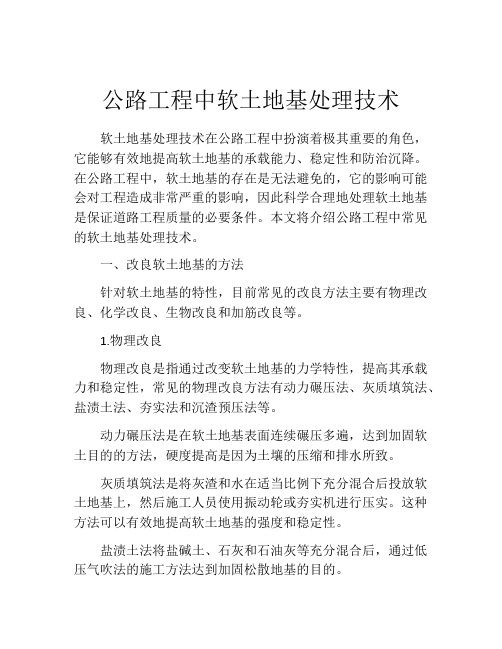 公路工程中软土地基处理技术

软土地基处理技术在公路工程中扮演着极其重要的角色，它能够有效地提高软土地基的承载能力、稳定性和防治沉降。在公路工程中，软土地基的存在是无法避免的，它的影响可能会对工程造成非常严重的影响，因此科学合理地处理软土地基是保证道路工程质量的必要条件。本文将介绍公路工程中常见的软土地基处理技术。

一、改良软土地基的方法

针对软土地基的特性，目前常见的改良方法主要有物理改良、化学改良、生物改良和加筋改良等。

1.物理改良

物理改良是指通过改变软土地基的力学特性，提高其承载力和稳定性，常见的物理改良方法有动力碾压法、灰质填筑法、盐渍土法、夯实法和沉渣预压法等。

动力碾压法是在软土地基表面连续碾压多遍，达到加固软土目的的方法，硬度提高是因为土壤的压缩和排水所致。

灰质填筑法是将灰渣和水在适当比例下充分混合后投放软土地基上，然后施工人员使用振动轮或夯实机进行压实。这种方法可以有效地提高软土地基的强度和稳定性。

盐渍土法将盐碱土、石灰和石油灰等充分混合后，通过低压气吹法的施工方法达到加固松散地基的目的。